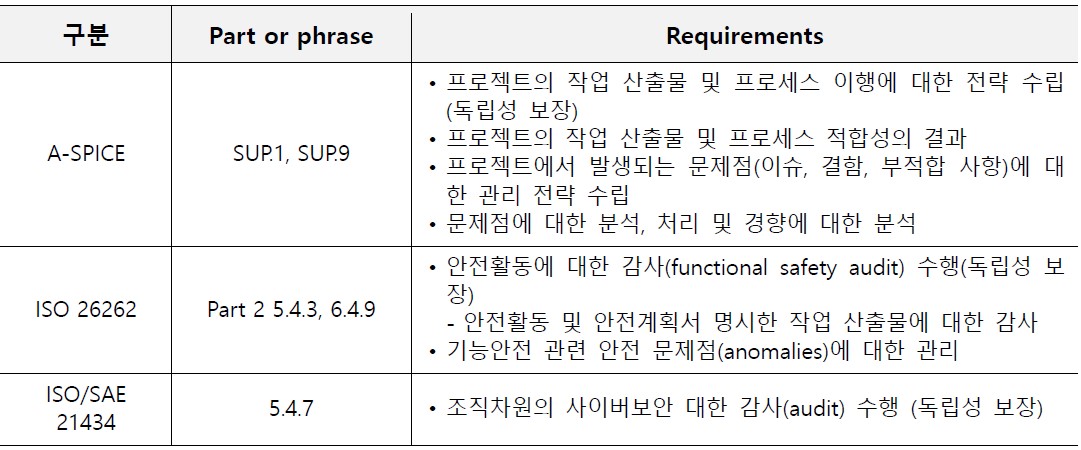 | 구분 | Part or phrase | Requirements |
|---|---|---|
| A-SPICE | SUP.1, SUP.9 | • 프로젝트의 작업 산출물 및 프로세스 이행에 대한 전략 수립 (독립성 보장) • 프로젝트의 작업 산출물 및 프로세스 적합성의 결과 • 프로젝트에서 발생되는 문제점(이슈, 결함, 부적합 사항)에 대한 관리 전략 수립 • 문제점에 대한 분석, 처리 및 경향에 대한 분석 |
| ISO 26262 | Part 2 5.4.3, 6.4.9 | • 안전활동에 대한 감사(functional safety audit) 수행(독립성 보장) - 안전활동 및 안전계획서 명시한 작업 산출물에 대한 감사 • 기능안전 관련 안전 문제점(anomalies)에 대한 관리 |
| ISO/SAE 21434 | 5.4.7 | • 조직차원의 사이버보안 대한 감사(audit) 수행 (독립성 보장) |